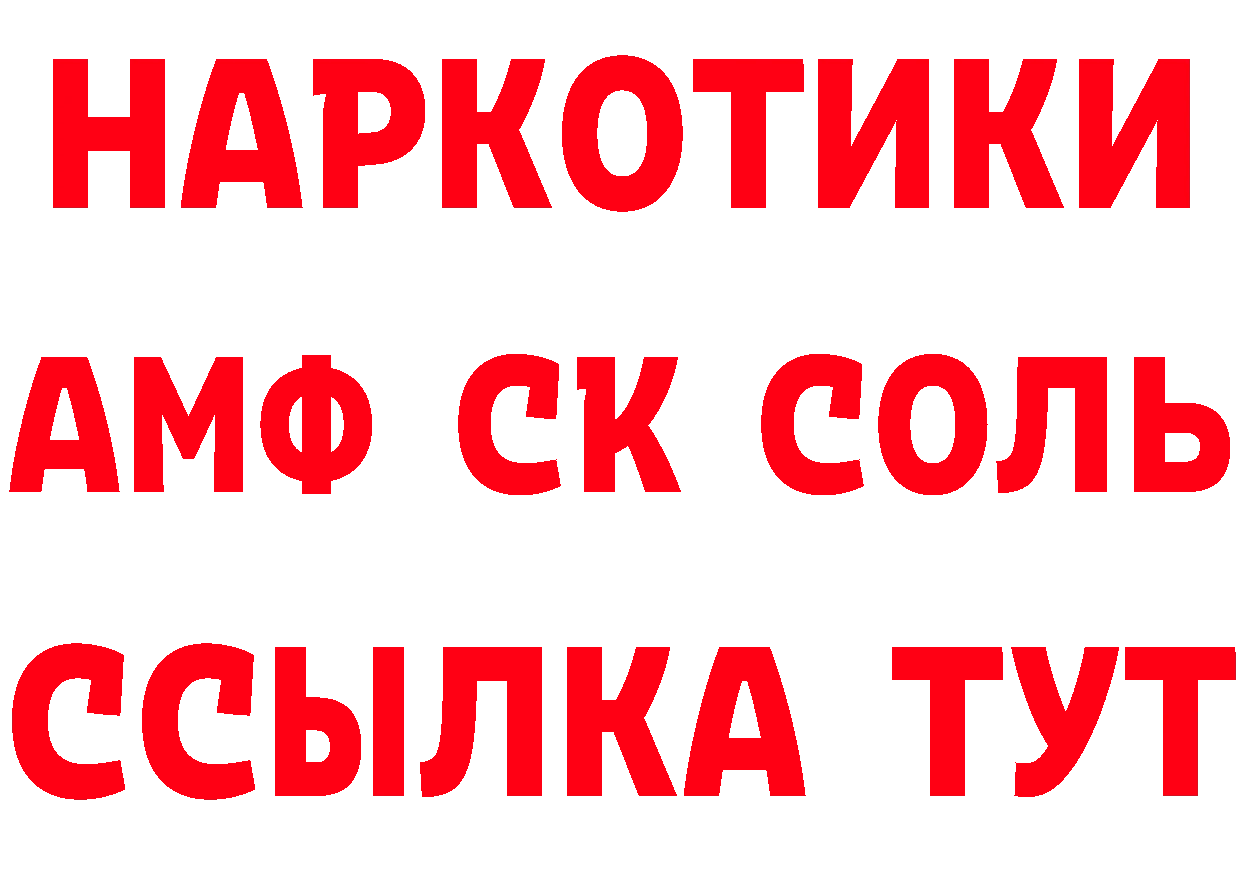 НАРКОТИКИ

АМФ СК СОЛЬ

ССЫЛКА ТУТ